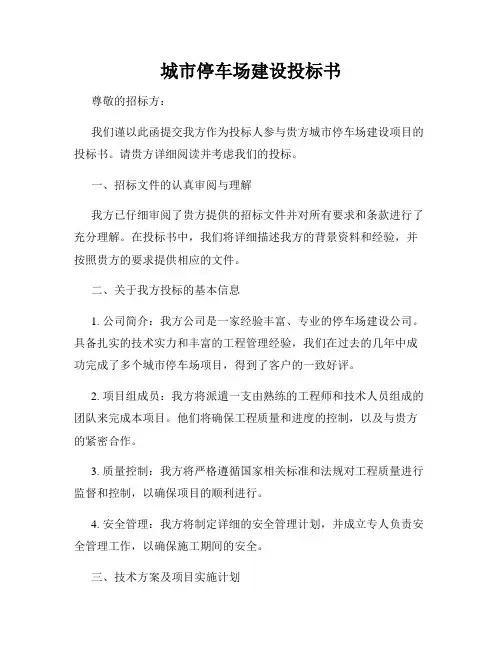 城市停车场建设投标书

尊敬的招标方：

我们谨以此函提交我方作为投标人参与贵方城市停车场建设项目的投标书。请贵方详细阅读并考虑我们的投标。

一、招标文件的认真审阅与理解

我方已仔细审阅了贵方提供的招标文件并对所有要求和条款进行了充分理解。在投标书中，我们将详细描述我方的背景资料和经验，并按照贵方的要求提供相应的文件。

二、关于我方投标的基本信息

1. 公司简介：我方公司是一家经验丰富、专业的停车场建设公司。具备扎实的技术实力和丰富的工程管理经验，我们在过去的几年中成功完成了多个城市停车场项目，得到了客户的一致好评。

2. 项目组成员：我方将派遣一支由熟练的工程师和技术人员组成的团队来完成本项目。他们将确保工程质量和进度的控制，以及与贵方的紧密合作。

3. 质量控制：我方将严格遵循国家相关标准和法规对工程质量进行监督和控制，以确保项目的顺利进行。

4. 安全管理：我方将制定详细的安全管理计划，并成立专人负责安全管理工作，以确保施工期间的安全。

三、技术方案及项目实施计划